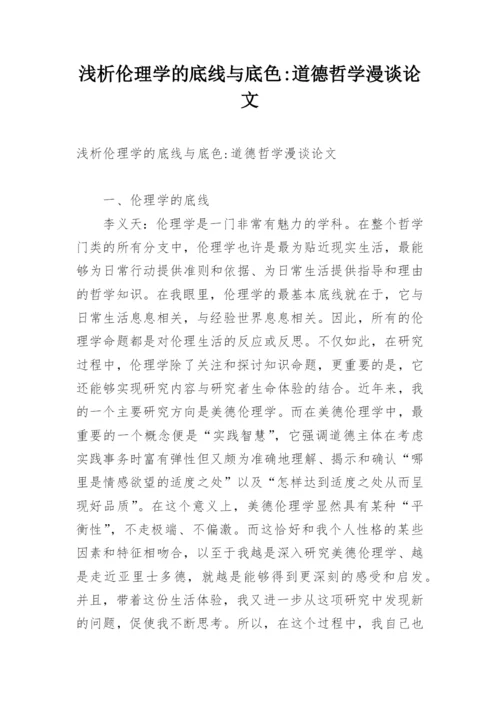 浅析伦理学的底线与底色:道德哲学漫谈论文

浅析伦理学的底线与底色:道德哲学漫谈论文

一、伦理学的底线

李义天：伦理学是一门非常有魅力的学科。在整个哲学门类的所有分支中，伦理学也许是最为贴近现实生活，最能够为日常行动提供准则和依据、为日常生活提供指导和理由的哲学知识。在我眼里，伦理学的最基本底线就在于，它与日常生活息息相关，与经验世界息息相关。因此，所有的伦理学命题都是对伦理生活的反应或反思。不仅如此，在研究过程中，伦理学除了关注和探讨知识命题，更重要的是，它还能够实现研究内容与研究者生命体验的结合。近年来，我的一个主要研究方向是美德伦理学。而在美德伦理学中，最重要的一个概念便是“实践智慧”，它强调道德主体在考虑实践事务时富有弹性但又颇为准确地理解、揭示和确认“哪里是情感欲望的适度之处”以及“怎样达到适度之处从而呈现好品质”。在这个意义上，美德伦理学显然具有某种“平衡性”，不走极端、不偏激。而这恰好和我个人性格的某些因素和特征相吻合，以至于我越是深入研究美德伦理学、越是走近亚里士多德，就越是能够得到更深刻的感受和启发。并且，带着这份生活体验，我又进一步从这项研究中发现新的问题，促使我不断思考。所以，在这个过程中，我自己也